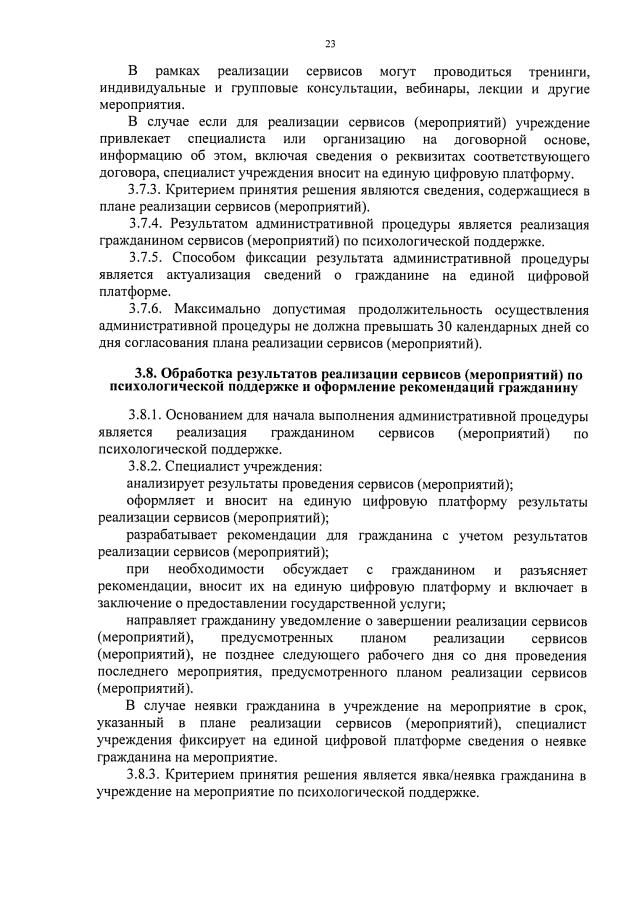 23

В рамках реализации сервисов могут проводиться тренинги, индивидуальные и групповые консультации, вебинары, лекции и другие мероприятия.

В случае если для реализации сервисов (мероприятий) учреждение привлекает специалиста или организацию на договорной основе, информацию об этом, включая сведения о реквизитах соответствующего договора, специалист учреждения вносит на единую цифровую платформу.

3.7.3. Критерием принятия решения являются сведения, содержащиеся в плане реализации сервисов (мероприятий).

3.7.4. Результатом административной процедуры является реализация гражданином сервисов (мероприятий) по психологической поддержке.

3.7.5. Способом фиксации результата административной процедуры является актуализация сведений о гражданине на единой цифровой платформе.

3.7.6. Максимально допустимая продолжительность осуществления административной процедуры не должна превышать 30 календарных дней со дня согласования плана реализации сервисов (мероприятий).

3.8. Обработка результатов реализации сервисов (мероприятий) по психологической поддержке и оформление рекомендаций гражданину

3.8.1. Основанием для начала выполнения административной процедуры является реализация гражданином сервисов (мероприятий) по психологической поддержке.

3.8.2. Специалист учреждения:

анализирует результаты проведения сервисов (мероприятий);

оформляет и вносит на единую цифровую платформу результаты реализации сервисов (мероприятий);

разрабатывает рекомендации для гражданина с учетом результатов реализации сервисов (мероприятий);

при необходимости обсуждает с гражданином и разъясняет рекомендации, вносит их на единую цифровую платформу и включает в заключение о предоставлении государственной услуги;

направляет гражданину уведомление о завершении реализации сервисов (мероприятий), предусмотренных планом реализации сервисов (мероприятий), не позднее следующего рабочего дня со дня проведения последнего мероприятия, предусмотренного планом реализации сервисов (мероприятий).

В случае неявки гражданина в учреждение на мероприятие в срок, указанный в плане реализации сервисов (мероприятий), специалист учреждения фиксирует на единой цифровой платформе сведения о неявке гражданина на мероприятие.

3.8.3. Критерием принятия решения является явка/неявка гражданина в учреждение на мероприятие по психологической поддержке.